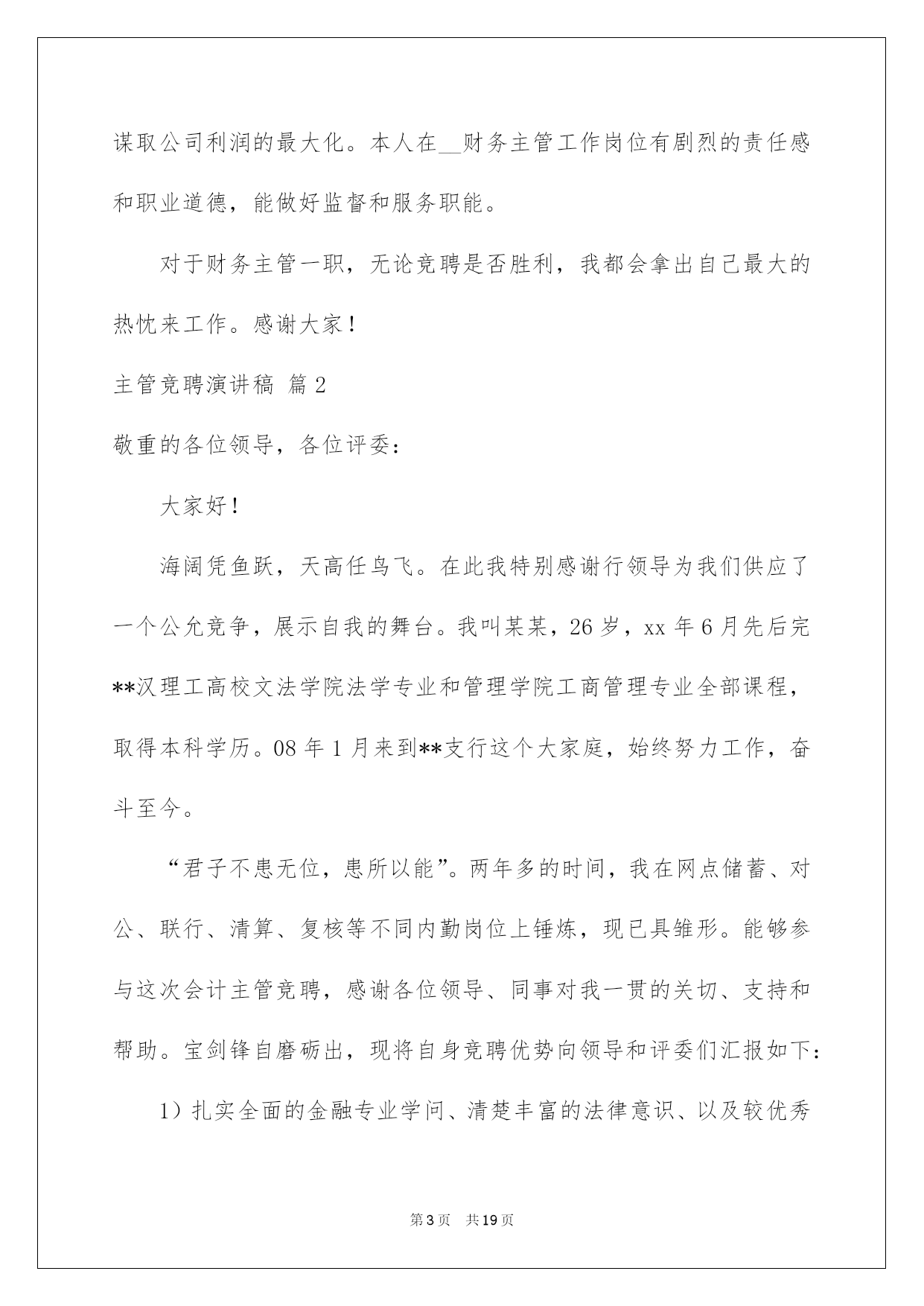 谋取公司利润的最大化。本人在__财务主管工作岗位有剧烈的责任感和职业道德，能做好监督和服务职能。

对于财务主管一职，无论竞聘是否胜利，我都会拿出自己最大的热忱来工作。感谢大家！

主管竞聘演讲稿 篇2

敬重的各位领导，各位评委：

大家好！

海阔凭鱼跃，天高任鸟飞。在此我特别感谢行领导为我们供应了一个公允竞争，展示自我的舞台。我叫某某，26岁，xx年6月先后完**汉理工高校文法学院法学专业和管理学院工商管理专业全部课程，取得本科学历。08年1月来到**支行这个大家庭，始终努力工作，奋斗至今。

“君子不患无位，患所以能”。两年多的时间，我在网点储蓄、对公、联行、清算、复核等不同内勤岗位上锤炼，现已具雏形。能够参与这次会计主管竞聘，感谢各位领导、同事对我一贯的关切、支持和帮助。宝剑锋自磨砺出，现将自身竞聘优势向领导和评委们汇报如下：

1）扎实全面的金融专业学问、清楚丰富的法律意识、以及较优秀

第3页 共19页